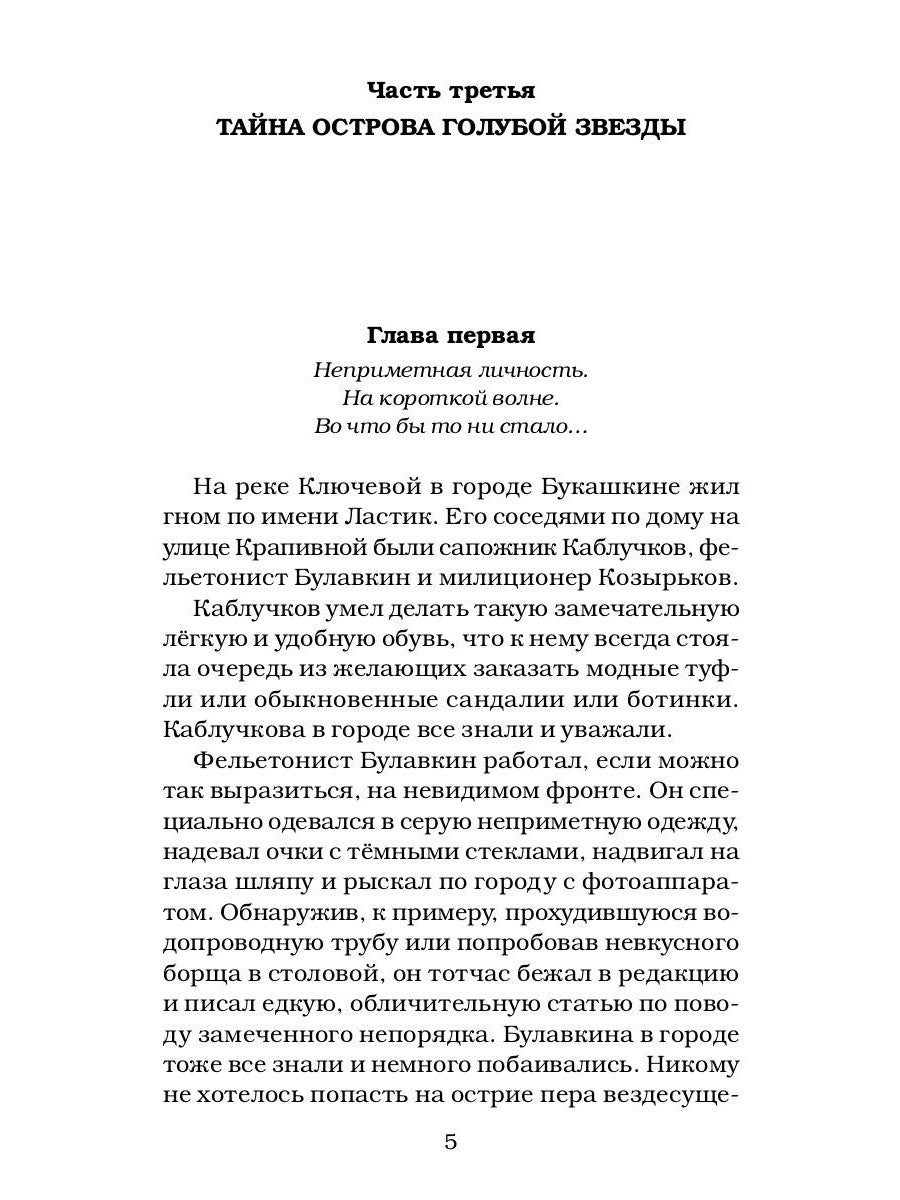 Часть третья
ТАЙНА ОСТРОВА ГОЛУБОЙ ЗВЕЗДЫ

Глава первая

Неприметная личность.
На короткой волне.
Во что бы то ни стало…

На реке Ключевой в городе Букашкине жил гном по имени Ластик. Его соседями по дому на улице Крапивной были сапожник Каблучков, фельетонист Булавкин и милиционер Козырьков.

Каблучков умел делать такую замечательную лёгкую и удобную обувь, что к нему всегда стояла очередь из желающих заказать модные туфли или обыкновенные сандалии или ботинки. Каблучкова в городе все знали и уважали.

Фельетонист Булавкин работал, если можно так выразиться, на невидимом фронте. Он специально одевался в серую неприметную одежду, надевал очки с тёмными стеклами, надвигал на глаза шляпу и рыскал по городу с фотоаппаратом. Обнаружив, к примеру, прохудившуюся водопроводную трубу или попробовав невкусного борща в столовой, он тотчас бежал в редакцию и писал едкую, обличительную статью по поводу замеченного непорядка. Булавкина в городе тоже все знали и немного побаивались. Никому не хотелось попасть на острие пера вездесуще-

5